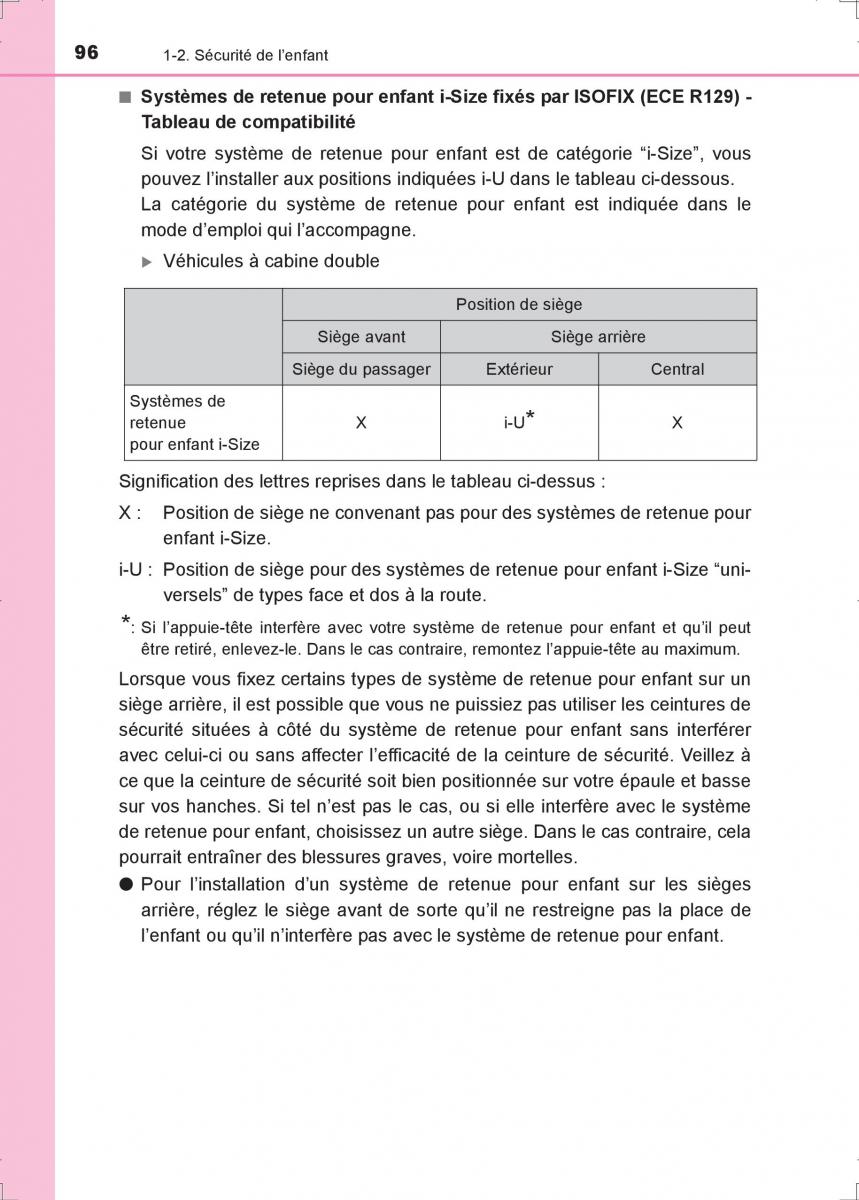 96 1-2. Sécurité de l'enfant

■ Systèmes de retenue pour enfant i-Size fixés par ISOFIX (ECE R129) - Tableau de compatibilité

Si votre système de retenue pour enfant est de catégorie "i-Size", vous pouvez l'installer aux positions indiquées i-U dans le tableau ci-dessous. La catégorie du système de retenue pour enfant est indiquée dans le mode d'emploi qui l'accompagne.

▶ Véhicules à cabine double

| | Position de siège | | |
|---|---|---|---|
| | Siège avant | Siège arrière | |
| | Siège du passager | Extérieur | Central |
| Systèmes de retenue pour enfant i-Size | X | i-U* | X |

Signification des lettres reprises dans le tableau ci-dessus :

X : Position de siège ne convenant pas pour des systèmes de retenue pour enfant i-Size.

i-U : Position de siège pour des systèmes de retenue pour enfant i-Size "universels" de types face et dos à la route.

*: Si l'appuie-tête interfère avec votre système de retenue pour enfant et qu'il peut être retiré, enlevez-le. Dans le cas contraire, remontez l'appuie-tête au maximum.

Lorsque vous fixez certains types de système de retenue pour enfant sur un siège arrière, il est possible que vous ne puissiez pas utiliser les ceintures de sécurité situées à côté du système de retenue pour enfant sans interférer avec celui-ci ou sans affecter l'efficacité de la ceinture de sécurité. Veillez à ce que la ceinture de sécurité soit bien positionnée sur votre épaule et basse sur vos hanches. Si tel n'est pas le cas, ou si elle interfère avec le système de retenue pour enfant, choisissez un autre siège. Dans le cas contraire, cela pourrait entraîner des blessures graves, voire mortelles.

● Pour l'installation d'un système de retenue pour enfant sur les sièges arrière, réglez le siège avant de sorte qu'il ne restreigne pas la place de l'enfant ou qu'il n'interfère pas avec le système de retenue pour enfant.